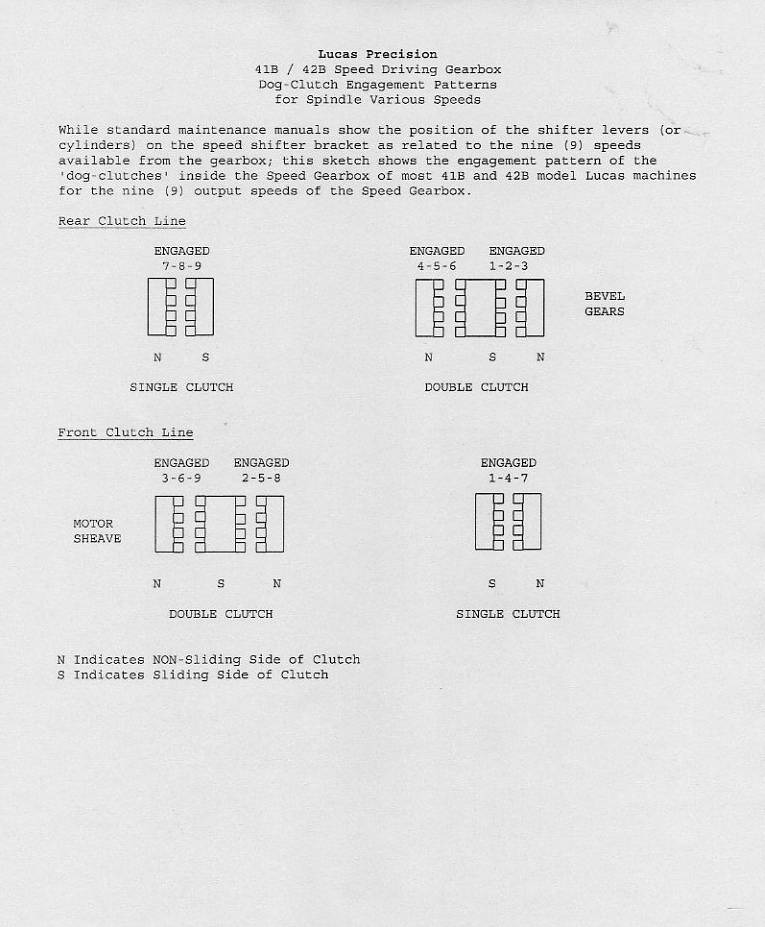 Lucas Precision
41B / 42B Speed Driving Gearbox
Dog-Clutch Engagement Patterns
for Spindle Various Speeds

While standard maintenance manuals show the position of the shifter levers (or cylinders) on the speed shifter bracket as related to the nine (9) speeds available from the gearbox; this sketch shows the engagement pattern of the 'dog-clutches' inside the Speed Gearbox of most 41B and 42B model Lucas machines for the nine (9) output speeds of the Speed Gearbox.

Rear Clutch Line

ENGAGED
7-8-9

N S

SINGLE CLUTCH

ENGAGED
4-5-6

ENGAGED
1-2-3

BEVEL
GEARS

N S N

DOUBLE CLUTCH

Front Clutch Line

ENGAGED
3-6-9

ENGAGED
2-5-8

MOTOR
SHEAVE

N S N

DOUBLE CLUTCH

ENGAGED
1-4-7

S N

SINGLE CLUTCH

N Indicates NON-Sliding Side of Clutch
S Indicates Sliding Side of Clutch